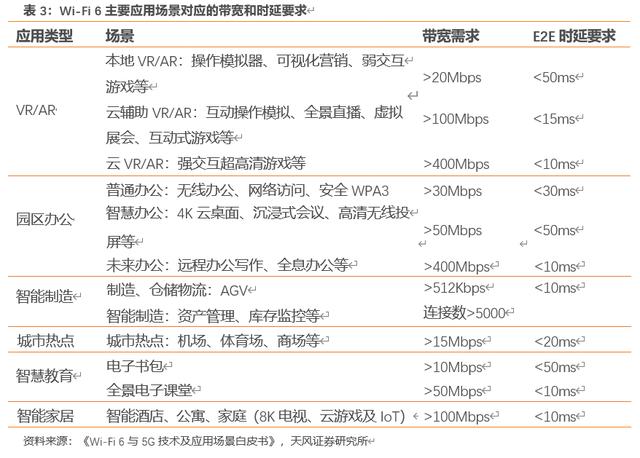 表 3：Wi-Fi 6 主要应用场景对应的带宽和时延要求

| 应用类型 | 场景 | 带宽需求 | E2E 时延要求 |
|---|---|---|---|
| VR/AR | 本地 VR/AR：操作模拟器、可视化营销、弱交互游戏等 | >20Mbps | <50ms |
| | 云辅助 VR/AR：互动操作模拟、全景直播、虚拟展会、互动式游戏等 | >100Mbps | <15ms |
| | 云 VR/AR：强交互超高清游戏等 | >400Mbps | <10ms |
| 园区办公 | 普通办公：无线办公、网络访问、安全 WPA3 | >30Mbps | <30ms |
| | 智慧办公：4K 云桌面、沉浸式会议、高清无线投屏等 | >50Mbps | <50ms |
| | 未来办公：远程办公写作、全息办公等 | >400Mbps | <10ms |
| 智能制造 | 制造、仓储物流：AGV | >512Kbps | <10ms |
| | 智能制造：资产管理、库存监控等 | 连接数>5000 | |
| 城市热点 | 城市热点：机场、体育场、商场等 | >15Mbps | <20ms |
| 智慧教育 | 电子书包 | >10Mbps | <50ms |
| | 全景电子课堂 | >50Mbps | <10ms |
| 智能家居 | 智能酒店、公寓、家庭（8K 电视、云游戏及 IoT） | >100Mbps | <10ms |

资料来源：《Wi-Fi 6 与 5G 技术及应用场景白皮书》，天风证券研究所